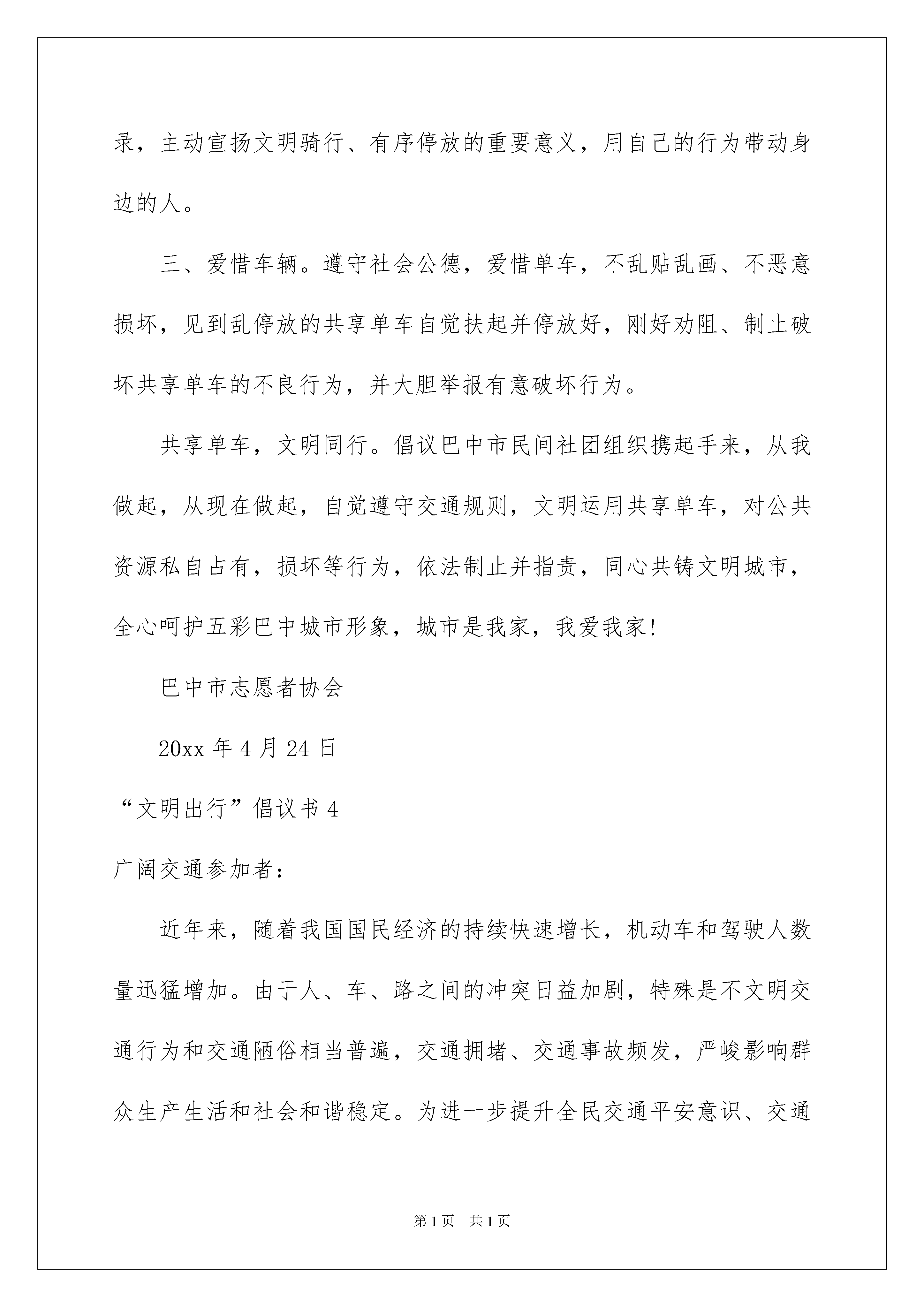 录，主动宣扬文明骑行、有序停放的重要意义，用自己的行为带动身边的人。

三、爱惜车辆。遵守社会公德，爱惜单车，不乱贴乱画、不恶意损坏，见到乱停放的共享单车自觉扶起并停放好，刚好劝阻、制止破坏共享单车的不良行为，并大胆举报有意破坏行为。

共享单车，文明同行。倡议巴中市民间社团组织携起手来，从我做起，从现在做起，自觉遵守交通规则，文明运用共享单车，对公共资源私自占有，损坏等行为，依法制止并指责，同心共铸文明城市，全心呵护五彩巴中城市形象，城市是我家，我爱我家!

巴中市志愿者协会

20xx 年 4 月 24 日

“文明出行”倡议书 4

广阔交通参加者:

近年来，随着我国国民经济的持续快速增长，机动车和驾驶人数量迅猛增加。由于人、车、路之间的冲突日益加剧，特殊是不文明交通行为和交通陋俗相当普遍，交通拥堵、交通事故频发，严峻影响群众生产生活和社会和谐稳定。为进一步提升全民交通平安意识、交通

第 1 页 共 1 页